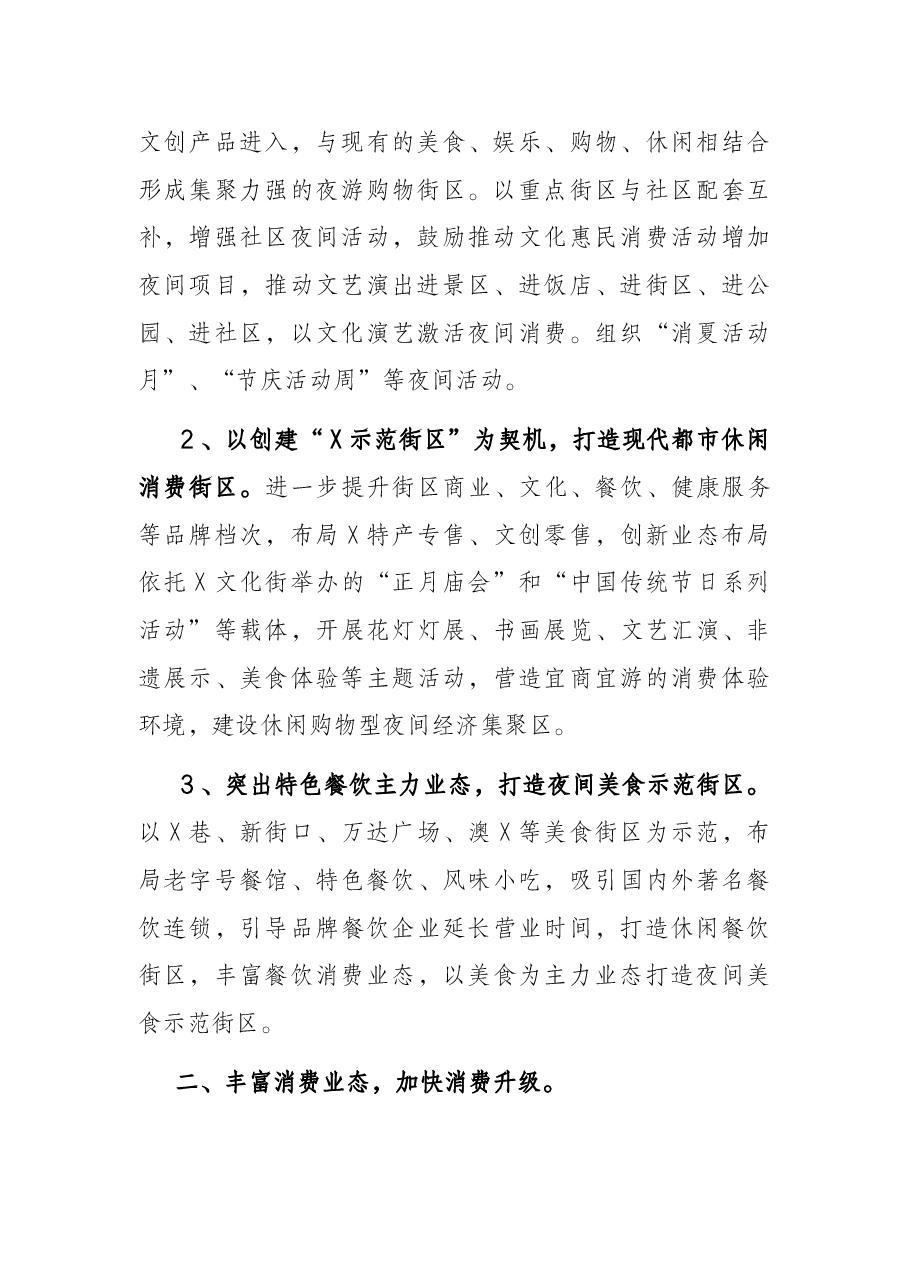 文创产品进入，与现有的美食、娱乐、购物、休闲相结合形成集聚力强的夜游购物街区。以重点街区与社区配套互补，增强社区夜间活动，鼓励推动文化惠民消费活动增加夜间项目，推动文艺演出进景区、进饭店、进街区、进公园、进社区，以文化演艺激活夜间消费。组织“消夏活动月”、“节庆活动周”等夜间活动。

2、以创建“X示范街区”为契机，打造现代都市休闲消费街区。进一步提升街区商业、文化、餐饮、健康服务等品牌档次，布局X特产专售、文创零售，创新业态布局依托X文化街举办的“正月庙会”和“中国传统节日系列活动”等载体，开展花灯灯展、书画展览、文艺汇演、非遗展示、美食体验等主题活动，营造宜商宜游的消费体验环境，建设休闲购物型夜间经济集聚区。

3、突出特色餐饮主力业态，打造夜间美食示范街区。以X巷、新街口、万达广场、澳X等美食街区为示范，布局老字号餐馆、特色餐饮、风味小吃，吸引国内外著名餐饮连锁，引导品牌餐饮企业延长营业时间，打造休闲餐饮街区，丰富餐饮消费业态，以美食为主力业态打造夜间美食示范街区。

二、丰富消费业态，加快消费升级。